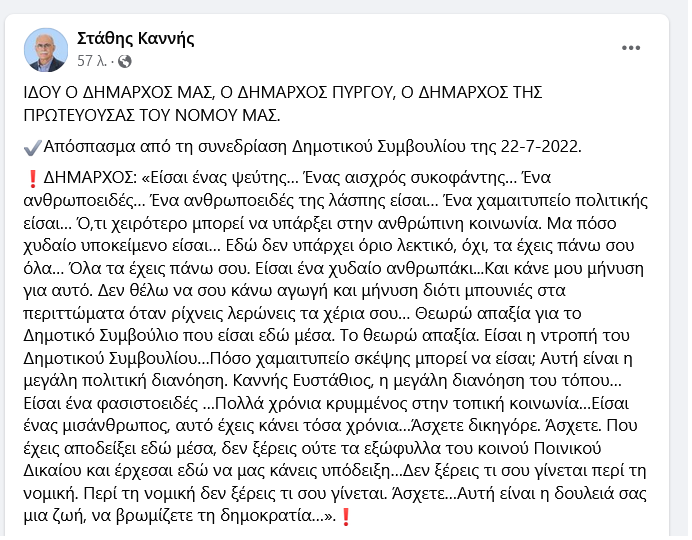 Στάθης Καννής
57 λ. ·

ΙΔΟΥ Ο ΔΗΜΑΡΧΟΣ ΜΑΣ, Ο ΔΗΜΑΡΧΟΣ ΠΥΡΓΟΥ, Ο ΔΗΜΑΡΧΟΣ ΤΗΣ ΠΡΩΤΕΥΟΥΣΑΣ ΤΟΥ ΝΟΜΟΥ ΜΑΣ.

✔️Απόσπασμα από τη συνεδρίαση Δημοτικού Συμβουλίου της 22-7-2022.

❗ΔΗΜΑΡΧΟΣ: «Είσαι ένας ψεύτης… Ένας αισχρός συκοφάντης… Ένα ανθρωποειδές… Ένα ανθρωποειδές της λάσπης είσαι… Ένα χαμαιτυπείο πολιτικής είσαι… Ό,τι χειρότερο μπορεί να υπάρξει στην ανθρώπινη κοινωνία. Μα πόσο χυδαίο υποκείμενο είσαι… Εδώ δεν υπάρχει όριο λεκτικό, όχι, τα έχεις πάνω σου όλα… Όλα τα έχεις πάνω σου. Είσαι ένα χυδαίο ανθρωπάκι…Και κάνε μου μήνυση για αυτό. Δεν θέλω να σου κάνω αγωγή και μήνυση διότι μπουνιές στα περιττώματα όταν ρίχνεις λερώνεις τα χέρια σου… Θεωρώ απαξία για το Δημοτικό Συμβούλιο που είσαι εδώ μέσα. Το θεωρώ απαξία. Είσαι η ντροπή του Δημοτικού Συμβουλίου…Πόσο χαμαιτυπείο σκέψης μπορεί να είσαι; Αυτή είναι η μεγάλη πολιτική διανόηση. Καννής Ευστάθιος, η μεγάλη διανόηση του τόπου… Είσαι ένα φασιστοειδές …Πολλά χρόνια κρυμμένος στην τοπική κοινωνία…Είσαι ένας μισάνθρωπος, αυτό έχεις κάνει τόσα χρόνια…Άσχετε δικηγόρε. Άσχετε. Που έχεις αποδείξει εδώ μέσα, δεν ξέρεις ούτε τα εξώφυλλα του κοινού Ποινικού Δικαίου και έρχεσαι εδώ να μας κάνεις υπόδειξη…Δεν ξέρεις τι σου γίνεται περί τη νομική. Περί τη νομική δεν ξέρεις τι σου γίνεται. Άσχετε…Αυτή είναι η δουλειά σας μια ζωή, να βρωμίζετε τη δημοκρατία…».❗